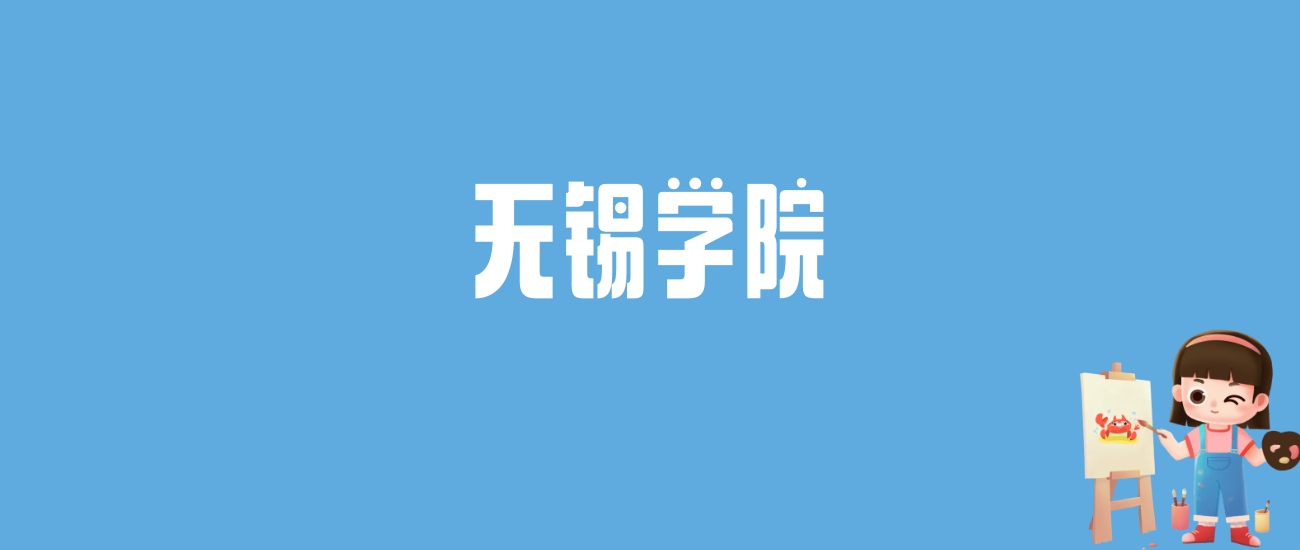 无锡学院